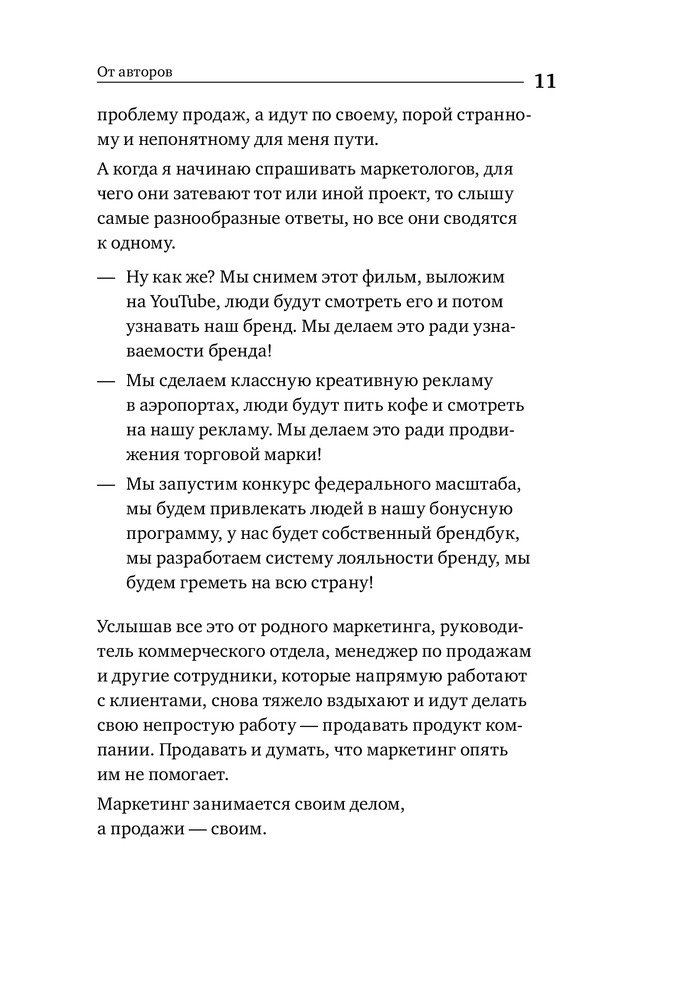 От авторов

11

проблему продаж, а идут по своему, порой странному и непонятному для меня пути.

А когда я начинаю спрашивать маркетологов, для чего они затевают тот или иной проект, то слышу самые разнообразные ответы, но все они сводятся к одному.

— Ну как же? Мы снимем этот фильм, выложим на YouTube, люди будут смотреть его и потом узнавать наш бренд. Мы делаем это ради узнаваемости бренда!

— Мы сделаем классную креативную рекламу в аэропортах, люди будут пить кофе и смотреть на нашу рекламу. Мы делаем это ради продвижения торговой марки!

— Мы запустим конкурс федерального масштаба, мы будем привлекать людей в нашу бонусную программу, у нас будет собственный брендбук, мы разработаем систему лояльности бренду, мы будем греметь на всю страну!

Услышав все это от родного маркетинга, руководитель коммерческого отдела, менеджер по продажам и другие сотрудники, которые напрямую работают с клиентами, снова тяжело вздыхают и идут делать свою непростую работу — продавать продукт компании. Продавать и думать, что маркетинг опять им не помогает.

Маркетинг занимается своим делом, а продажи — своим.